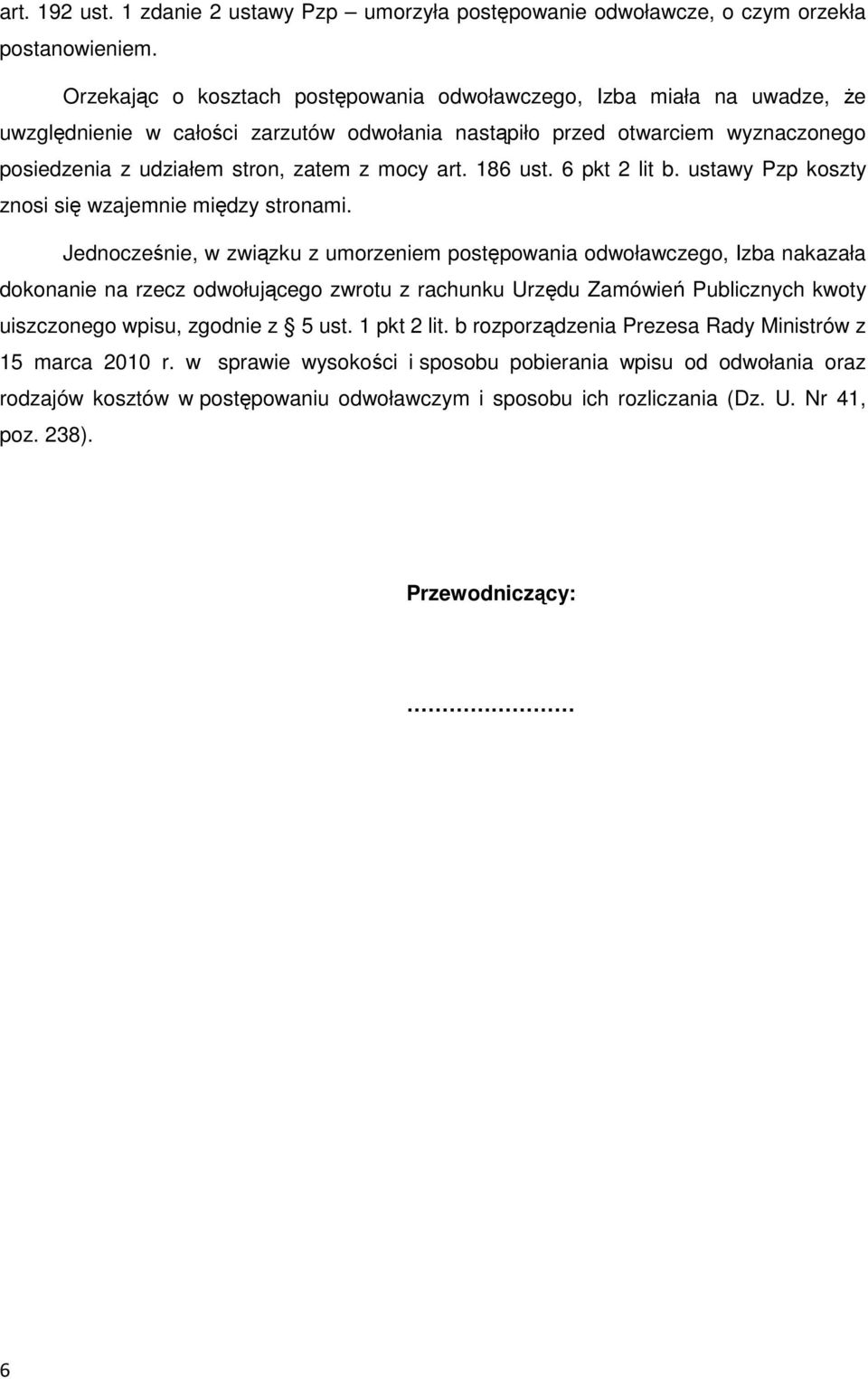 art. 192 ust. 1 zdanie 2 ustawy Pzp – umorzyła postępowanie odwoławcze, o czym orzekła postanowieniem.

Orzekając o kosztach postępowania odwoławczego, Izba miała na uwadze, że uwzględnienie w całości zarzutów odwołania nastąpiło przed otwarciem wyznaczonego posiedzenia z udziałem stron, zatem z mocy art. 186 ust. 6 pkt 2 lit b. ustawy Pzp koszty znosi się wzajemnie między stronami.

Jednocześnie, w związku z umorzeniem postępowania odwoławczego, Izba nakazała dokonanie na rzecz odwołującego zwrotu z rachunku Urzędu Zamówień Publicznych kwoty uiszczonego wpisu, zgodnie z § 5 ust. 1 pkt 2 lit. b rozporządzenia Prezesa Rady Ministrów z 15 marca 2010 r. w sprawie wysokości i sposobu pobierania wpisu od odwołania oraz rodzajów kosztów w postępowaniu odwoławczym i sposobu ich rozliczania (Dz. U. Nr 41, poz. 238).

Przewodniczący:

……………………

6